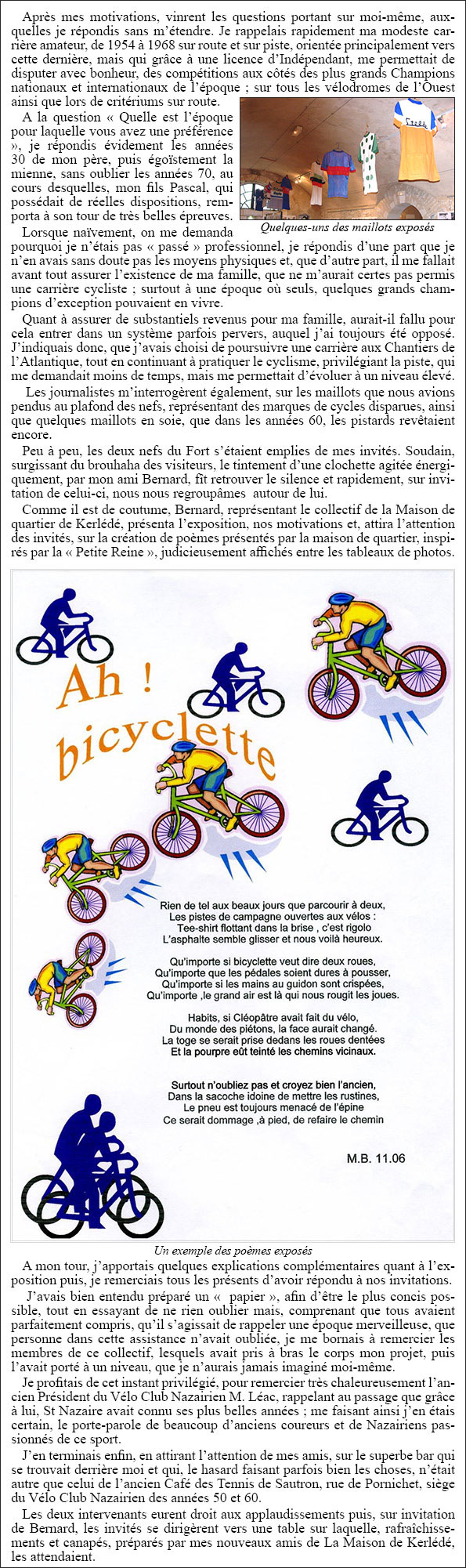 Après mes motivations, vinrent les questions portant sur moi-même, auxquelles je répondis sans m'étendre. Je rappelais rapidement ma modeste carrière amateur, de 1954 à 1968 sur route et sur piste, orientée principalement vers cette dernière, mais qui grâce à une licence d'Indépendant, me permettait de disputer avec bonheur, des compétitions aux côtés des plus grands Champions nationaux et internationaux de l'époque ; sur tous les vélodromes de l'Ouest ainsi que lors de critériums sur route.

A la question « Quelle est l'époque pour laquelle vous avez une préférence », je répondis évidement les années 30 de mon père, puis égoïstement la mienne, sans oublier les années 70, au cours desquelles, mon fils Pascal, qui possédait de réelles dispositions, remporta à son tour de très belles épreuves.

Quelques-uns des maillots exposés

Lorsque naïvement, on me demanda pourquoi je n'étais pas « passé » professionnel, je répondis d'une part que je n'en avais sans doute pas les moyens physiques et, que d'autre part, il me fallait avant tout assurer l'existence de ma famille, que ne m'aurait certes pas permis une carrière cycliste ; surtout à une époque où seuls, quelques grands champions d'exception pouvaient en vivre.

Quant à assurer de substantiels revenus pour ma famille, aurait-il fallu pour cela entrer dans un système parfois pervers, auquel j'ai toujours été opposé. J'indiquais donc, que j'avais choisi de poursuivre une carrière aux Chantiers de l'Atlantique, tout en continuant à pratiquer le cyclisme, privilégiant la piste, qui me demandait moins de temps, mais me permettait d'évoluer à un niveau élevé.

Les journalistes m'interrogèrent également, sur les maillots que nous avions pendus au plafond des nefs, représentant des marques de cycles disparues, ainsi que quelques maillots en soie, que dans les années 60, les pistards revêtaient encore.

Peu à peu, les deux nefs du Fort s'étaient emplies de mes invités. Soudain, surgissant du brouhaha des visiteurs, le tintement d'une clochette agitée énergiquement, par mon ami Bernard, fît retrouver le silence et rapidement, sur invitation de celui-ci, nous nous regroupâmes autour de lui.

Comme il est de coutume, Bernard, représentant le collectif de la Maison de quartier de Kerlédé, présenta l'exposition, nos motivations et, attira l'attention des invités, sur la création de poèmes présentés par la maison de quartier, inspirés par la « Petite Reine », judicieusement affichés entre les tableaux de photos.

Ah ! bicyclette

Rien de tel aux beaux jours que parcourir à deux,
Les pistes de campagne ouvertes aux vélos :
Tee-shirt flottant dans la brise , c'est rigolo
L'asphalte semble glisser et nous voilà heureux.

Qu'importe si bicyclette veut dire deux roues,
Qu'importe que les pédales soient dures à pousser,
Qu'importe si les mains au guidon sont crispées,
Qu'importe ,le grand air est là qui nous rougit les joues.

Habits, si Cléopâtre avait fait du vélo,
Du monde des piétons, la face aurait changé.
La toge se serait prise dedans les roues dentées
Et la pourpre eût teinté les chemins vicinaux.

Surtout n'oubliez pas et croyez bien l'ancien,
Dans la sacoche idoine de mettre les rustines,
Le pneu est toujours menacé de l'épine
Ce serait dommage ,à pied, de refaire le chemin

M.B. 11.06

Un exemple des poèmes exposés

A mon tour, j'apportais quelques explications complémentaires quant à l'exposition puis, je remerciais tous les présents d'avoir répondu à nos invitations.

J'avais bien entendu préparé un « papier », afin d'être le plus concis possible, tout en essayant de ne rien oublier mais, comprenant que tous avaient parfaitement compris, qu'il s'agissait de rappeler une époque merveilleuse, que personne dans cette assistance n'avait oubliée, je me bornais à remercier les membres de ce collectif, lesquels avait pris à bras le corps mon projet, puis l'avait porté à un niveau, que je n'aurais jamais imaginé moi-même.

Je profitais de cet instant privilégié, pour remercier très chaleureusement l'ancien Président du Vélo Club Nazairien M. Léac, rappelant au passage que grâce à lui, St Nazaire avait connu ses plus belles années ; me faisant ainsi j'en étais certain, le porte-parole de beaucoup d'anciens coureurs et de Nazairiens passionnés de ce sport.

J'en terminais enfin, en attirant l'attention de mes amis, sur le superbe bar qui se trouvait derrière moi et qui, le hasard faisant parfois bien les choses, n'était autre que celui de l'ancien Café des Tennis de Sautron, rue de Pornichet, siège du Vélo Club Nazairien des années 50 et 60.

Les deux intervenants eurent droit aux applaudissements puis, sur invitation de Bernard, les invités se dirigèrent vers une table sur laquelle, rafraîchissements et canapés, préparés par mes nouveaux amis de La Maison de Kerlédé, les attendaient.